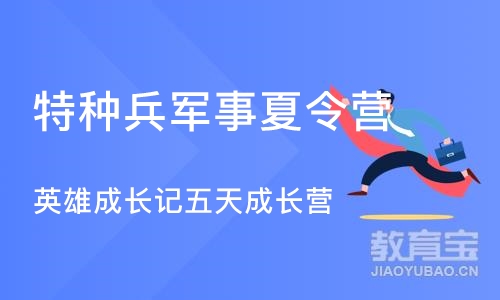 特种兵军事夏令营

英雄成长记五天成长营

教育宝
JIAOYUBAO.CN